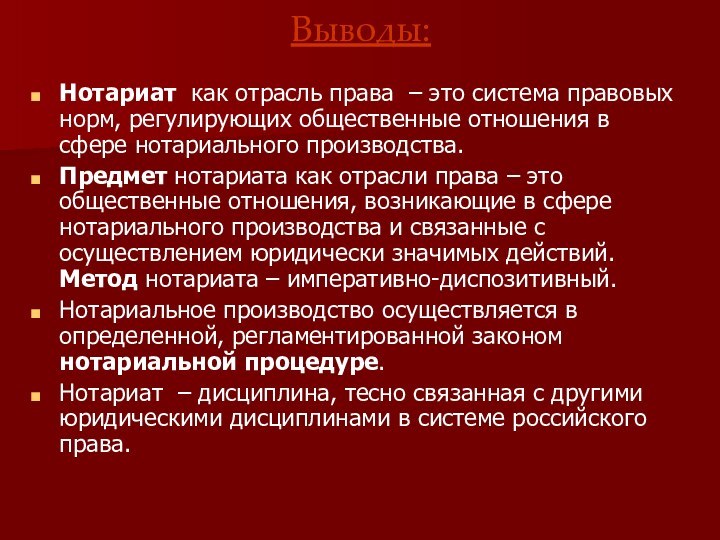 Выводы:

Нотариат как отрасль права – это система правовых норм, регулирующих общественные отношения в сфере нотариального производства.

Предмет нотариата как отрасли права – это общественные отношения, возникающие в сфере нотариального производства и связанные с осуществлением юридически значимых действий. Метод нотариата – императивно-диспозитивный.

Нотариальное производство осуществляется в определенной, регламентированной законом нотариальной процедуре.

Нотариат – дисциплина, тесно связанная с другими юридическими дисциплинами в системе российского права.